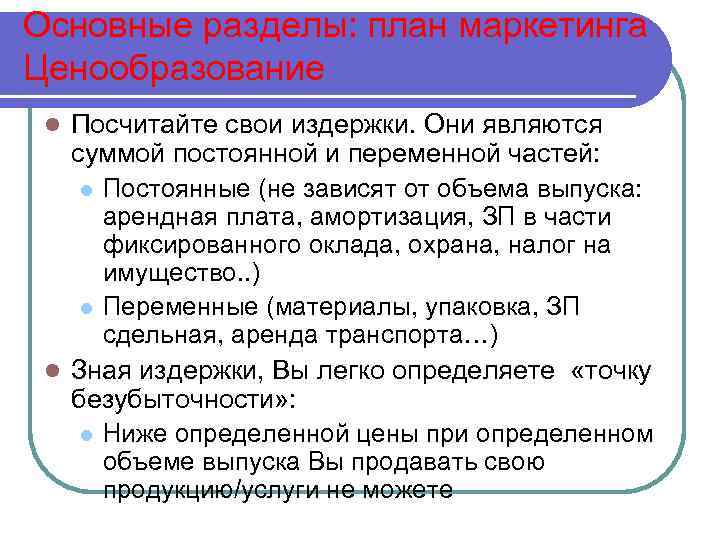 Основные разделы: план маркетинга Ценообразование

Посчитайте свои издержки. Они являются суммой постоянной и переменной частей:

Постоянные (не зависят от объема выпуска: арендная плата, амортизация, ЗП в части фиксированного оклада, охрана, налог на имущество..)

Переменные (материалы, упаковка, ЗП сдельная, аренда транспорта…)

Зная издержки, Вы легко определяете «точку безубыточности»:

Ниже определенной цены при определенном объеме выпуска Вы продавать свою продукцию/услуги не можете